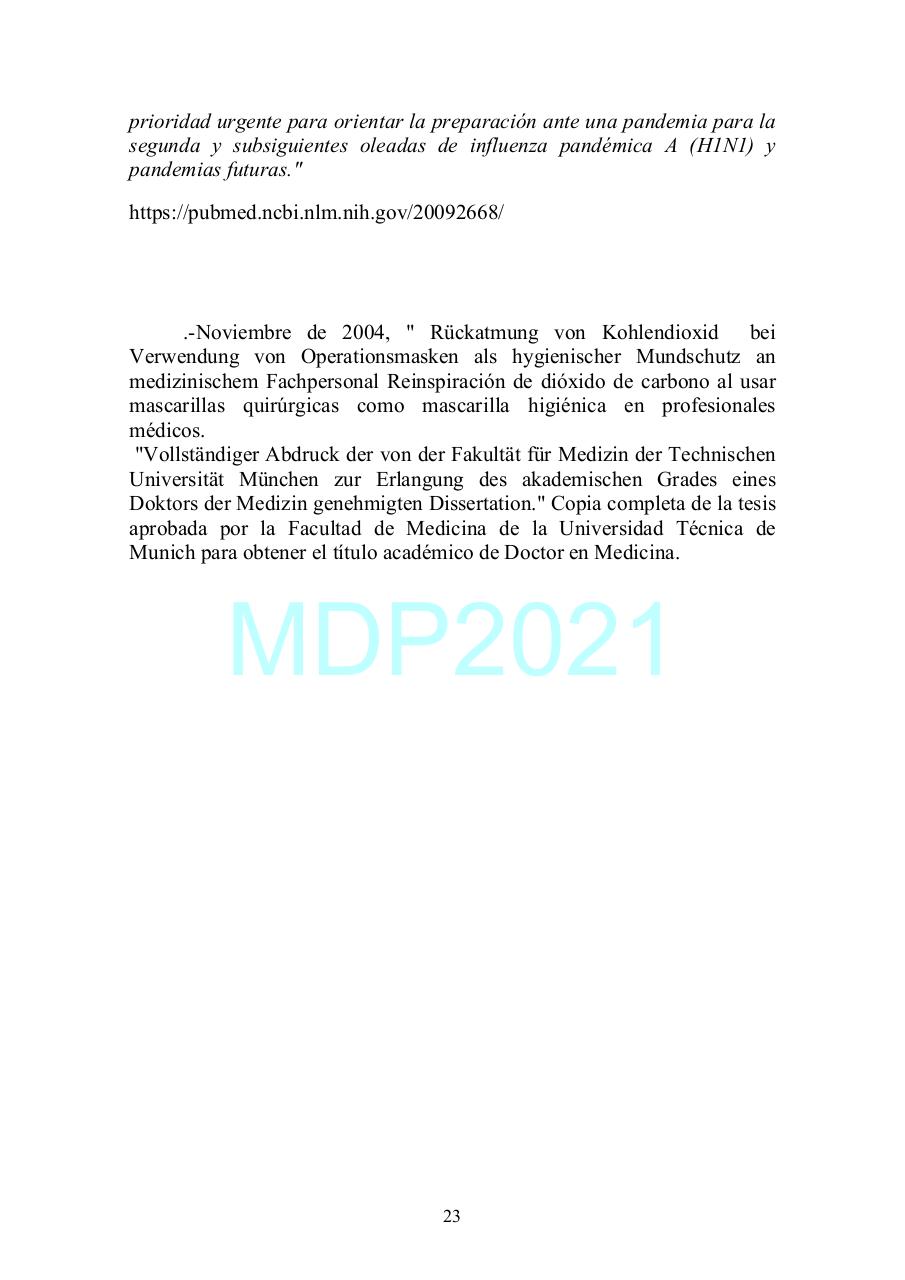 prioridad urgente para orientar la preparación ante una pandemia para la segunda y subsiguientes oleadas de influenza pandémica A (H1N1) y pandemias futuras."

https://pubmed.ncbi.nlm.nih.gov/20092668/

.-Noviembre de 2004, " Rückatmung von Kohlendioxid bei Verwendung von Operationsmasken als hygienischer Mundschutz an medizinischem Fachpersonal Reinspiración de dióxido de carbono al usar mascarillas quirúrgicas como mascarilla higiénica en profesionales médicos.
"Vollständiger Abdruck der von der Fakultät für Medizin der Technischen Universität München zur Erlangung des akademischen Grades eines Doktors der Medizin genehmigten Dissertation." Copia completa de la tesis aprobada por la Facultad de Medicina de la Universidad Técnica de Munich para obtener el título académico de Doctor en Medicina.

MDP2021

23